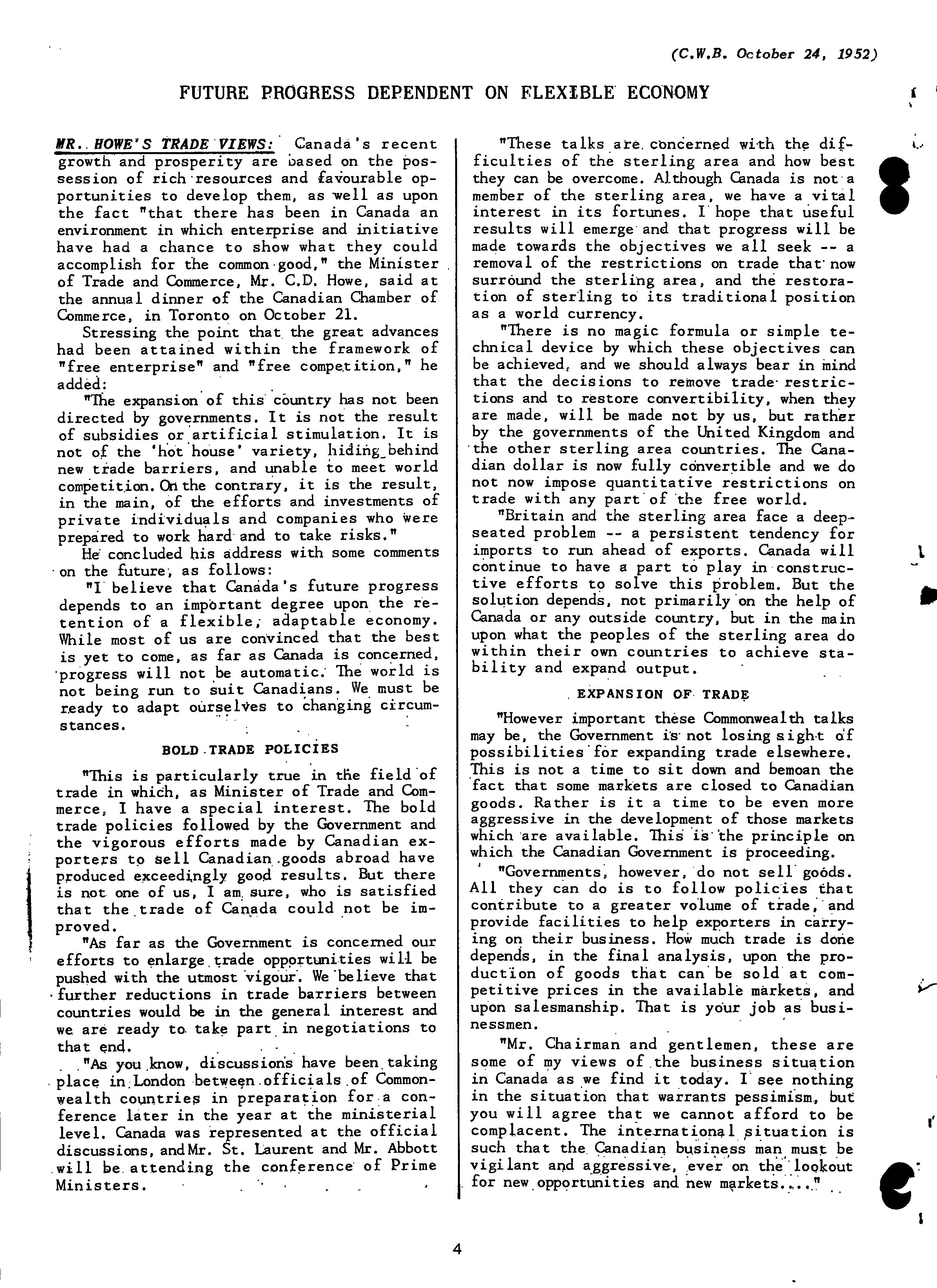 (C.W.B. October 24, 1952)

FUTURE PROGRESS DEPENDENT ON FLEXIBLE ECONOMY

MR. HOWE'S TRADE VIEWS: Canada's recent growth and prosperity are based on the possession of rich resources and favourable opportunities to develop them, as well as upon the fact "that there has been in Canada an environment in which enterprise and initiative have had a chance to show what they could accomplish for the common good," the Minister of Trade and Commerce, Mr. C.D. Howe, said at the annual dinner of the Canadian Chamber of Commerce, in Toronto on October 21.

Stressing the point that the great advances had been attained within the framework of "free enterprise" and "free competition," he added:

"The expansion of this country has not been directed by governments. It is not the result of subsidies or artificial stimulation. It is not of the 'hot house' variety, hiding behind new trade barriers, and unable to meet world competition. On the contrary, it is the result, in the main, of the efforts and investments of private individuals and companies who were prepared to work hard and to take risks."

He concluded his address with some comments on the future, as follows:

"I believe that Canada's future progress depends to an important degree upon the retention of a flexible, adaptable economy. While most of us are convinced that the best is yet to come, as far as Canada is concerned, progress will not be automatic. The world is not being run to suit Canadians. We must be ready to adapt ourselves to changing circumstances.

BOLD TRADE POLICIES

"This is particularly true in the field of trade in which, as Minister of Trade and Commerce, I have a special interest. The bold trade policies followed by the Government and the vigorous efforts made by Canadian exporters to sell Canadian goods abroad have produced exceedingly good results. But there is not one of us, I am sure, who is satisfied that the trade of Canada could not be improved.

"As far as the Government is concerned our efforts to enlarge trade opportunities will be pushed with the utmost vigour. We believe that further reductions in trade barriers between countries would be in the general interest and we are ready to take part in negotiations to that end.

"As you know, discussions have been taking place in London between officials of Commonwealth countries in preparation for a conference later in the year at the ministerial level. Canada was represented at the official discussions, and Mr. St. Laurent and Mr. Abbott will be attending the conference of Prime Ministers.

"These talks are concerned with the difficulties of the sterling area and how best they can be overcome. Although Canada is not a member of the sterling area, we have a vital interest in its fortunes. I hope that useful results will emerge and that progress will be made towards the objectives we all seek -- a removal of the restrictions on trade that now surround the sterling area, and the restoration of sterling to its traditional position as a world currency.

"There is no magic formula or simple technical device by which these objectives can be achieved, and we should always bear in mind that the decisions to remove trade restrictions and to restore convertibility, when they are made, will be made not by us, but rather by the governments of the United Kingdom and the other sterling area countries. The Canadian dollar is now fully convertible and we do not now impose quantitative restrictions on trade with any part of the free world.

"Britain and the sterling area face a deep-seated problem -- a persistent tendency for imports to run ahead of exports. Canada will continue to have a part to play in constructive efforts to solve this problem. But the solution depends, not primarily on the help of Canada or any outside country, but in the main upon what the peoples of the sterling area do within their own countries to achieve stability and expand output.

EXPANSION OF TRADE

"However important these Commonwealth talks may be, the Government is not losing sight of possibilities for expanding trade elsewhere. This is not a time to sit down and bemoan the fact that some markets are closed to Canadian goods. Rather is it a time to be even more aggressive in the development of those markets which are available. This is the principle on which the Canadian Government is proceeding.

"Governments, however, do not sell goods. All they can do is to follow policies that contribute to a greater volume of trade, and provide facilities to help exporters in carrying on their business. How much trade is done depends, in the final analysis, upon the production of goods that can be sold at competitive prices in the available markets, and upon salesmanship. That is your job as businessmen.

"Mr. Chairman and gentlemen, these are some of my views of the business situation in Canada as we find it today. I see nothing in the situation that warrants pessimism, but you will agree that we cannot afford to be complacent. The international situation is such that the Canadian business man must be vigilant and aggressive, ever on the lookout for new opportunities and new markets...."

4